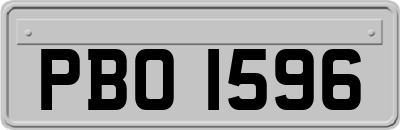 PBO 1596